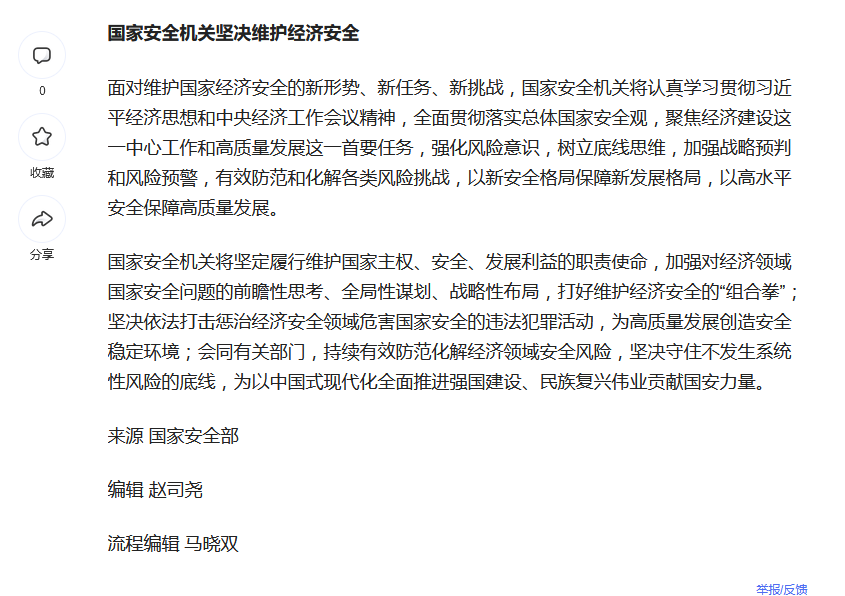 0

收藏

分享

国家安全机关坚决维护经济安全

面对维护国家经济安全的新形势、新任务、新挑战，国家安全机关将认真学习贯彻习近平经济思想和中央经济工作会议精神，全面贯彻落实总体国家安全观，聚焦经济建设这一中心工作和高质量发展这一首要任务，强化风险意识，树立底线思维，加强战略预判和风险预警，有效防范和化解各类风险挑战，以新安全格局保障新发展格局，以高水平安全保障高质量发展。

国家安全机关将坚定履行维护国家主权、安全、发展利益的职责使命，加强对经济领域国家安全问题的前瞻性思考、全局性谋划、战略性布局，打好维护经济安全的“组合拳”；坚决依法打击惩治经济安全领域危害国家安全的违法犯罪活动，为高质量发展创造安全稳定环境；会同有关部门，持续有效防范化解经济领域安全风险，坚决守住不发生系统性风险的底线，为以中国式现代化全面推进强国建设、民族复兴伟业贡献国安力量。

来源 国家安全部

编辑 赵司尧

流程编辑 马晓双

举报/反馈